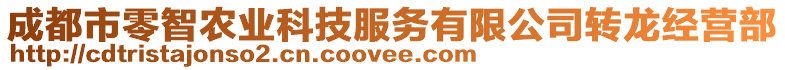 成都市零智农业科技服务有限公司转龙经营部
http://cdtristajonso2.cn.coovee.com